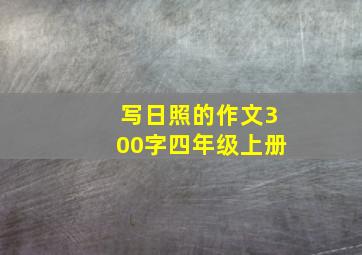 写日照的作文300字四年级上册